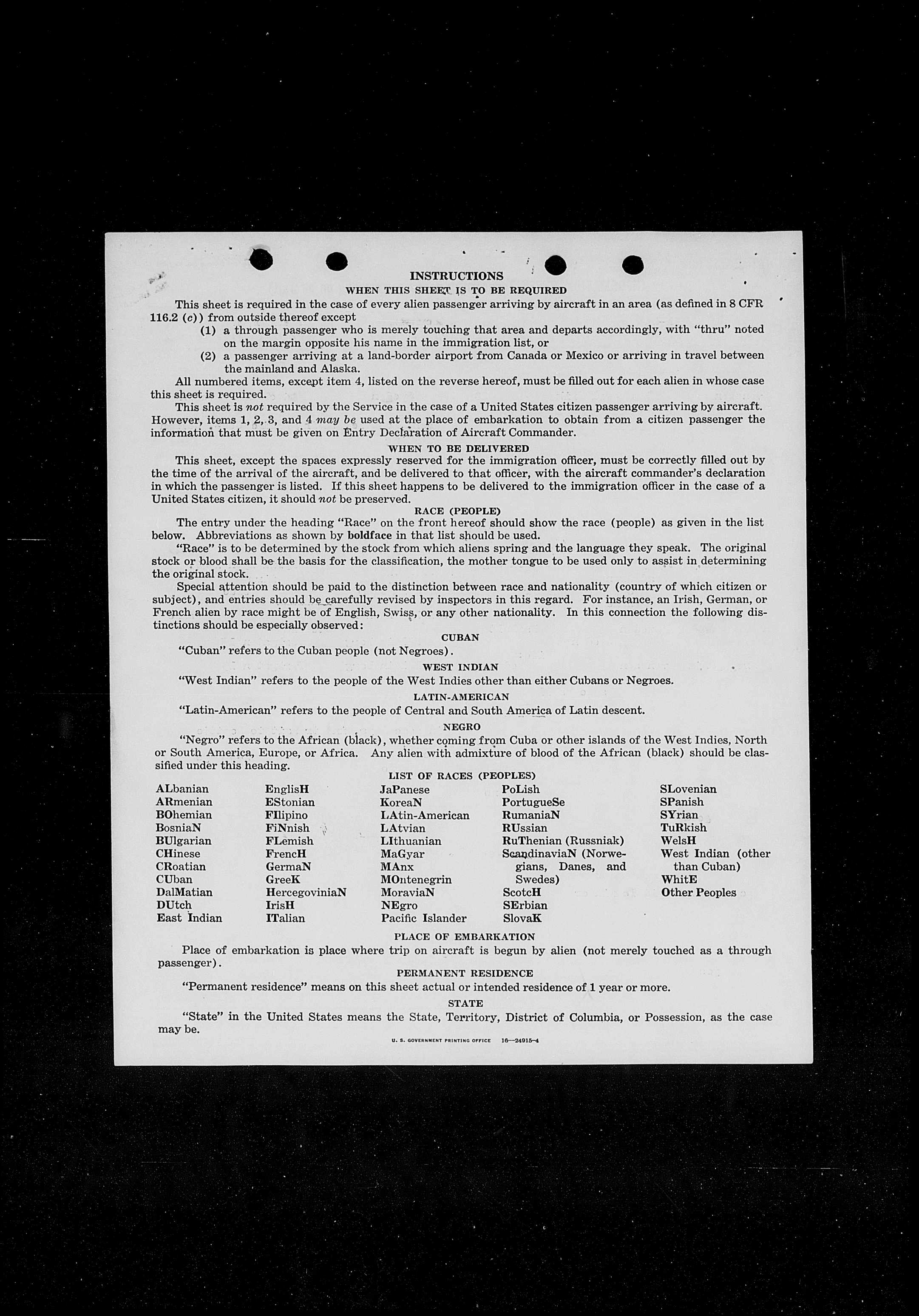 INSTRUCTIONS

WHEN THIS SHEET IS TO BE REQUIRED

This sheet is required in the case of every alien passenger arriving by aircraft in an area (as defined in 8 CFR 116.2 (c)) from outside thereof except

(1) a through passenger who is merely touching that area and departs accordingly, with "thru" noted on the margin opposite his name in the immigration list, or

(2) a passenger arriving at a land-border airport from Canada or Mexico or arriving in travel between the mainland and Alaska.

All numbered items, except item 4, listed on the reverse hereof, must be filled out for each alien in whose case this sheet is required.

This sheet is not required by the Service in the case of a United States citizen passenger arriving by aircraft. However, items 1, 2, 3, and 4 may be used at the place of embarkation to obtain from a citizen passenger the information that must be given on Entry Declaration of Aircraft Commander.

WHEN TO BE DELIVERED

This sheet, except the spaces expressly reserved for the immigration officer, must be correctly filled out by the time of the arrival of the aircraft, and be delivered to that officer, with the aircraft commander's declaration in which the passenger is listed. If this sheet happens to be delivered to the immigration officer in the case of a United States citizen, it should not be preserved.

RACE (PEOPLE)

The entry under the heading "Race" on the front hereof should show the race (people) as given in the list below. Abbreviations as shown by boldface in that list should be used.

"Race" is to be determined by the stock from which aliens spring and the language they speak. The original stock or blood shall be the basis for the classification, the mother tongue to be used only to assist in determining the original stock.

Special attention should be paid to the distinction between race and nationality (country of which citizen or subject), and entries should be carefully revised by inspectors in this regard. For instance, an Irish, German, or French alien by race might be of English, Swiss, or any other nationality. In this connection the following distinctions should be especially observed:

CUBAN

"Cuban" refers to the Cuban people (not Negroes).

WEST INDIAN

"West Indian" refers to the people of the West Indies other than either Cubans or Negroes.

LATIN-AMERICAN

"Latin-American" refers to the people of Central and South America of Latin descent.

NEGRO

"Negro" refers to the African (black), whether coming from Cuba or other islands of the West Indies, North or South America, Europe, or Africa. Any alien with admixture of blood of the African (black) should be classified under this heading.

LIST OF RACES (PEOPLES)

ALbanian
ARmenian
BOhemian
BosniaN
BUlgarian
CHinese
CRoatian
CUban
DalMatian
DUtch
East Indian

EnglisH
EStonian
FIlipino
FiNnish
FLemish
FrencH
GermaN
GreeK
HercegoviniaN
IrisH
ITalian

JaPanese
KoreaN
LAtin-American
LAtvian
LIthuanian
MaGyar
MAnx
MOntenegrin
MoraviaN
NEgro
Pacific Islander

PoLish
PortugueSe
RumaniaN
RUssian
RuThenian (Russniak)
ScandinaviaN (Norwegians, Danes, and Swedes)
ScotcH
SErbian
SlovaK

SLovenian
SPanish
SYrian
TuRkish
WelsH
West Indian (other than Cuban)
WhitE
Other Peoples

PLACE OF EMBARKATION

Place of embarkation is place where trip on aircraft is begun by alien (not merely touched as a through passenger).

PERMANENT RESIDENCE

"Permanent residence" means on this sheet actual or intended residence of 1 year or more.

STATE

"State" in the United States means the State, Territory, District of Columbia, or Possession, as the case may be.

U. S. GOVERNMENT PRINTING OFFICE 16—24915-4